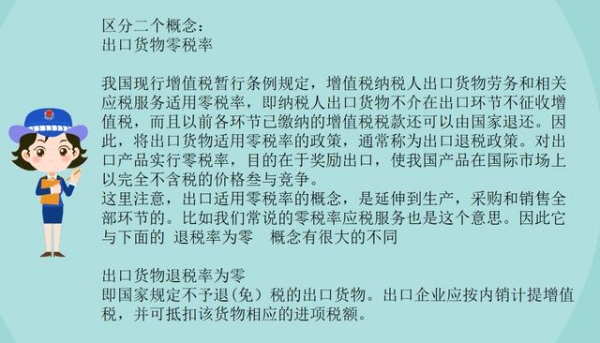 区分二个概念：
出口货物零税率

我国现行增值税暂行条例规定，增值税纳税人出口货物劳务和相关应税服务适用零税率，即纳税人出口货物不介在出口环节不征收增值税，而且以前各环节已缴纳的增值税税款还可以由国家退还。因此，将出口货物适用零税率的政策，通常称为出口退税政策。对出口产品实行零税率，目的在于奖励出口，使我国产品在国际市场上以完全不含税的价格叁与竞争。
这里注意，出口适用零税率的概念，是延伸到生产，采购和销售全部环节的。比如我们常说的零税率应税服务也是这个意思。因此它与下面的 退税率为零 概念有很大的不同

出口货物退税率为零
即国家规定不予退（免）税的出口货物。出口企业应按内销计提增值税，并可抵扣该货物相应的进项税额。